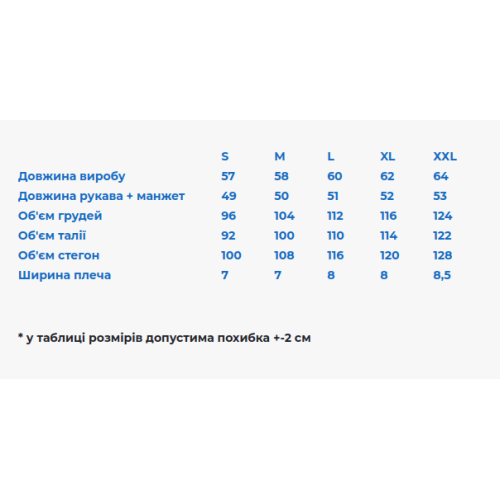 | | S | M | L | XL | XXL |
|---|---|---|---|---|---|
| Довжина виробу | 57 | 58 | 60 | 62 | 64 |
| Довжина рукава + манжет | 49 | 50 | 51 | 52 | 53 |
| Об'єм грудей | 96 | 104 | 112 | 116 | 124 |
| Об'єм талії | 92 | 100 | 110 | 114 | 122 |
| Об'єм стегон | 100 | 108 | 116 | 120 | 128 |
| Ширина плеча | 7 | 7 | 8 | 8 | 8,5 |

* у таблиці розмірів допустима похибка +-2 см